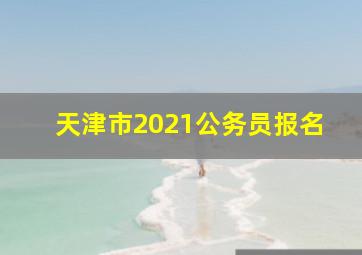 天津市2021公务员报名